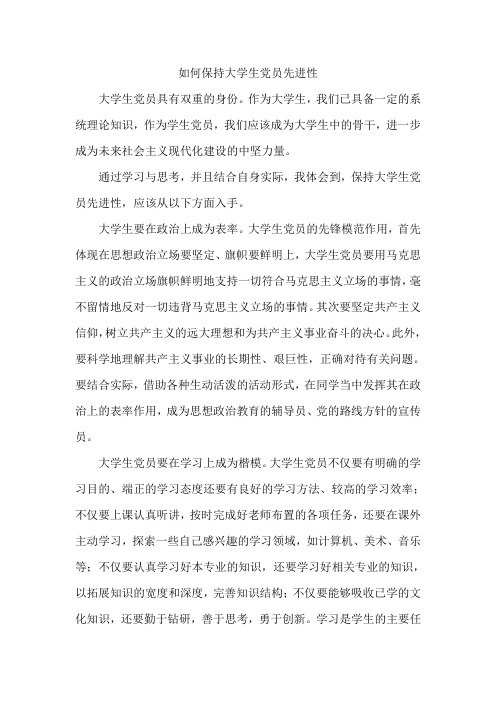 如何保持大学生党员先进性

大学生党员具有双重的身份。作为大学生，我们已具备一定的系统理论知识，作为学生党员，我们应该成为大学生中的骨干，进一步成为未来社会主义现代化建设的中坚力量。

通过学习与思考，并且结合自身实际，我体会到，保持大学生党员先进性，应该从以下方面入手。

大学生要在政治上成为表率。大学生党员的先锋模范作用，首先体现在思想政治立场要坚定、旗帜要鲜明上，大学生党员要用马克思主义的政治立场旗帜鲜明地支持一切符合马克思主义立场的事情，毫不留情地反对一切违背马克思主义立场的事情。其次要坚定共产主义信仰，树立共产主义的远大理想和为共产主义事业奋斗的决心。此外，要科学地理解共产主义事业的长期性、艰巨性，正确对待有关问题。要结合实际，借助各种生动活泼的活动形式，在同学当中发挥其在政治上的表率作用，成为思想政治教育的辅导员、党的路线方针的宣传员。

大学生党员要在学习上成为楷模。大学生党员不仅要有明确的学习目的、端正的学习态度还要有良好的学习方法、较高的学习效率；不仅要上课认真听讲，按时完成好老师布置的各项任务，还要在课外主动学习，探索一些自己感兴趣的学习领域，如计算机、美术、音乐等；不仅要认真学习好本专业的知识，还要学习好相关专业的知识，以拓展知识的宽度和深度，完善知识结构；不仅要能够吸收已学的文化知识，还要勤于钻研，善于思考，勇于创新。学习是学生的主要任